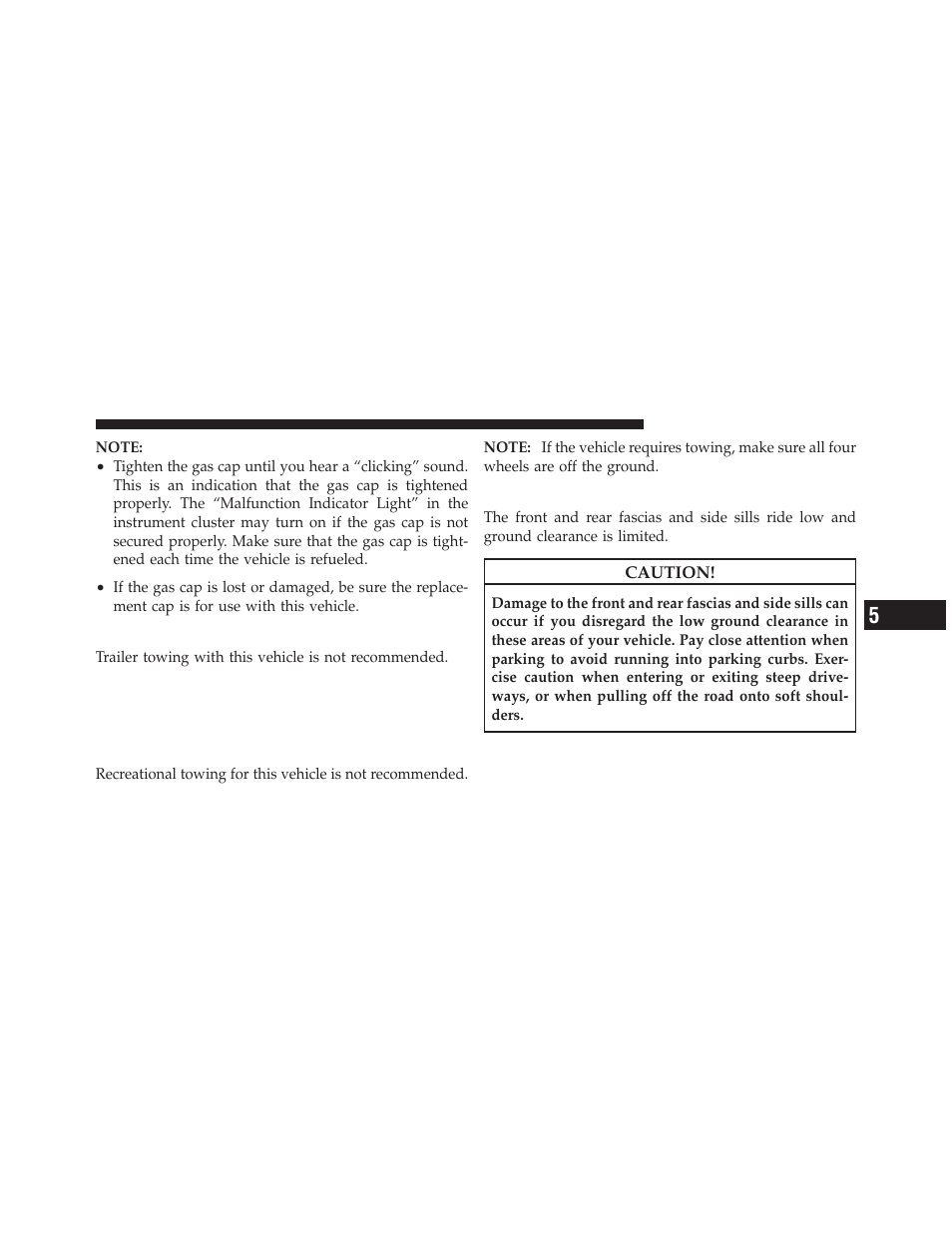 NOTE:

• Tighten the gas cap until you hear a “clicking” sound. This is an indication that the gas cap is tightened properly. The “Malfunction Indicator Light” in the instrument cluster may turn on if the gas cap is not secured properly. Make sure that the gas cap is tightened each time the vehicle is refueled.

• If the gas cap is lost or damaged, be sure the replacement cap is for use with this vehicle.

Trailer towing with this vehicle is not recommended.

Recreational towing for this vehicle is not recommended.

NOTE: If the vehicle requires towing, make sure all four wheels are off the ground.

The front and rear fascias and side sills ride low and ground clearance is limited.

CAUTION!

Damage to the front and rear fascias and side sills can occur if you disregard the low ground clearance in these areas of your vehicle. Pay close attention when parking to avoid running into parking curbs. Exercise caution when entering or exiting steep driveways, or when pulling off the road onto soft shoulders.

5